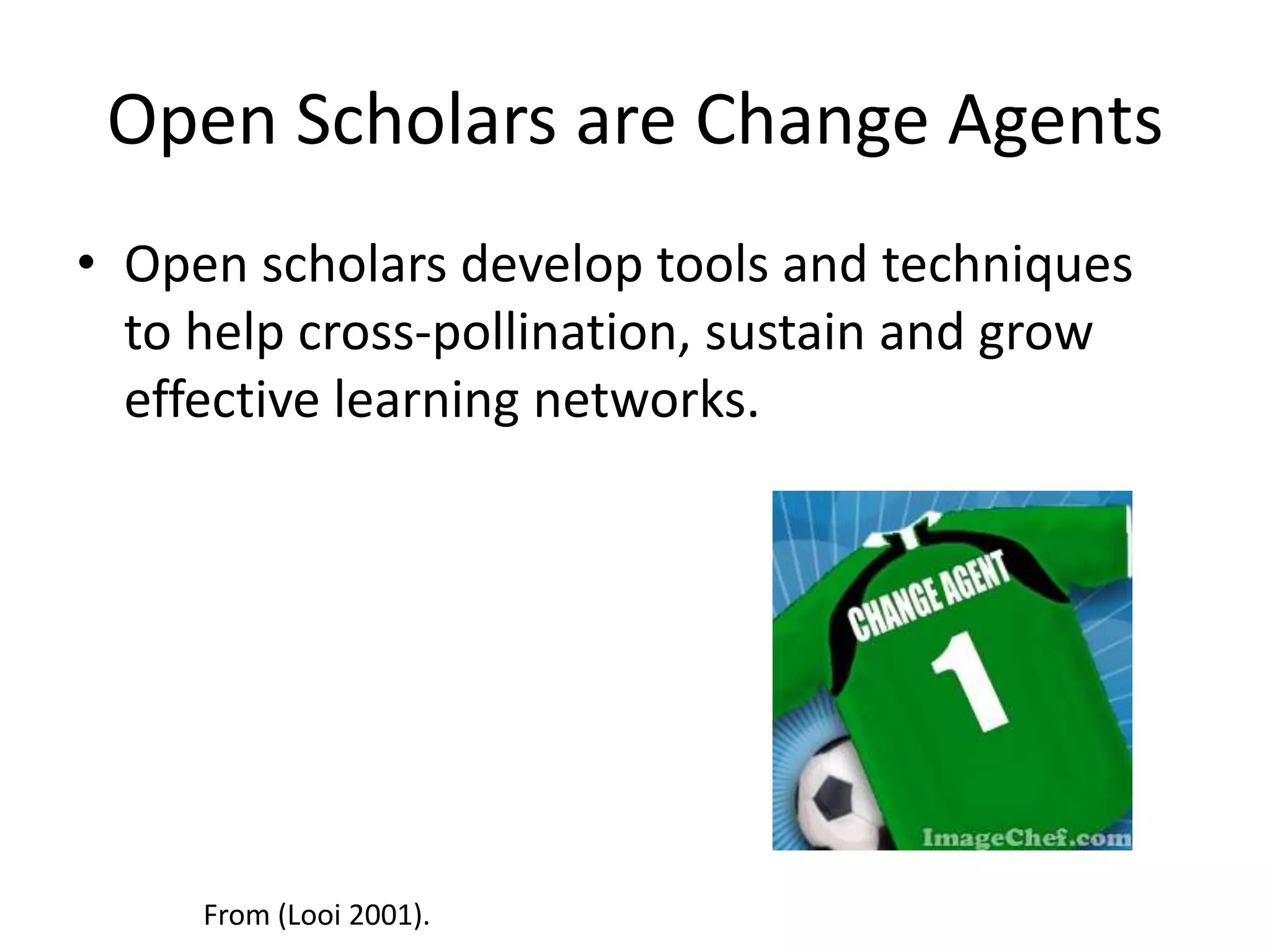 Open Scholars are Change Agents

• Open scholars develop tools and techniques to help cross-pollination, sustain and grow effective learning networks.

CHANGE AGENT
1
ImageChef.com

From (Looi 2001).